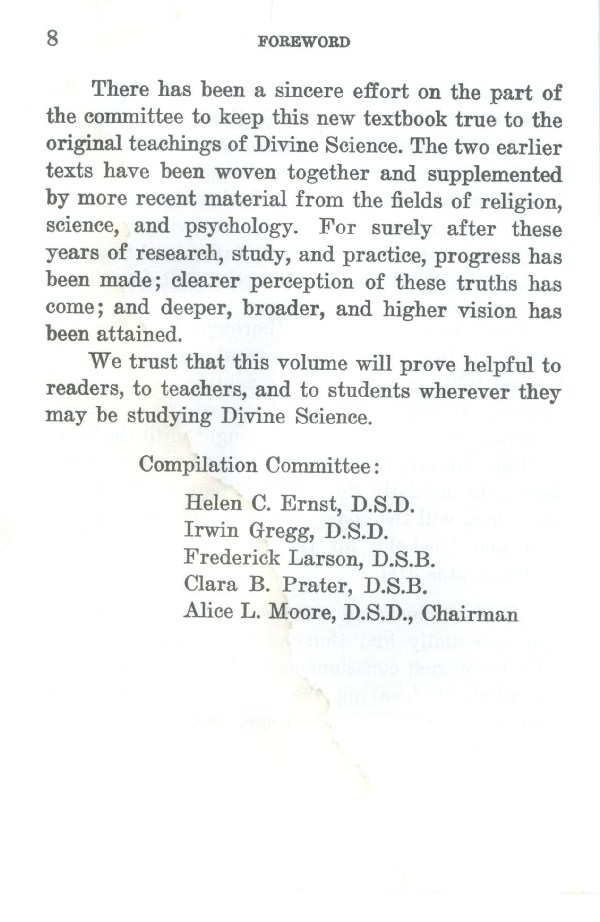 8 FOREWORD

There has been a sincere effort on the part of the committee to keep this new textbook true to the original teachings of Divine Science. The two earlier texts have been woven together and supplemented by more recent material from the fields of religion, science, and psychology. For surely after these years of research, study, and practice, progress has been made; clearer perception of these truths has come; and deeper, broader, and higher vision has been attained.

We trust that this volume will prove helpful to readers, to teachers, and to students wherever they may be studying Divine Science.

Compilation Committee:

Helen C. Ernst, D.S.D.
Irwin Gregg, D.S.D.
Frederick Larson, D.S.B.
Clara B. Prater, D.S.B.
Alice L. Moore, D.S.D., Chairman